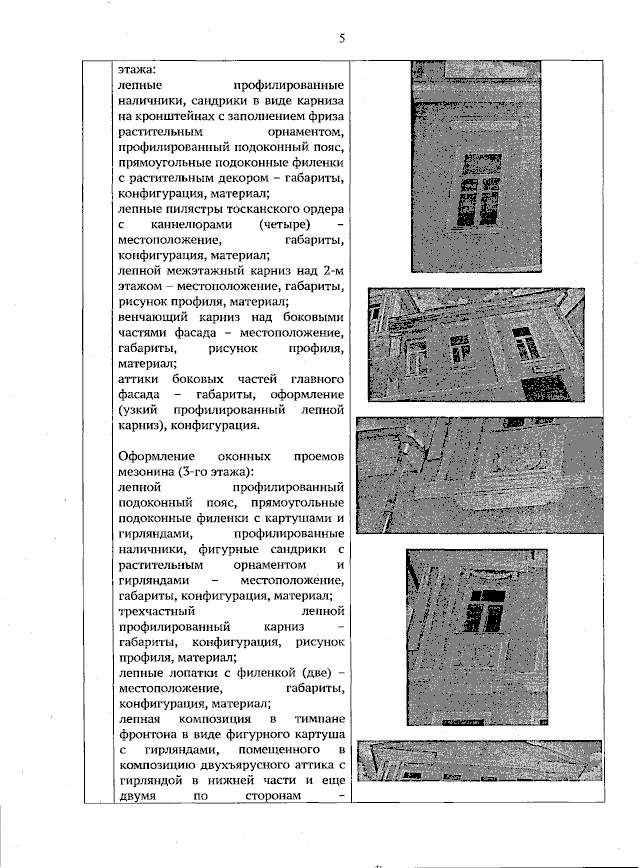 5

этажа:
лепные профилированные наличники, сандрики в виде карниза на кронштейнах с заполнением фриза растительным орнаментом, профилированный подоконный пояс, прямоугольные подоконные филенки с растительным декором – габариты, конфигурация, материал;
лепные пилястры тосканского ордера с каннелюрами (четыре) – местоположение, габариты, конфигурация, материал;
лепной межэтажный карниз над 2-м этажом – местоположение, габариты, рисунок профиля, материал;
венчающий карниз над боковыми частями фасада – местоположение, габариты, рисунок профиля, материал;
аттики боковых частей главного фасада – габариты, оформление (узкий профилированный лепной карниз), конфигурация.

Оформление оконных проемов мезонина (3-го этажа):
лепной профилированный подоконный пояс, прямоугольные подоконные филенки с картушами и гирляндами, профилированные наличники, фигурные сандрики с растительным орнаментом и гирляндами – местоположение, габариты, конфигурация, материал;
трехчастный лепной профилированный карниз – габариты, конфигурация, рисунок профиля, материал;
лепные лопатки с филенкой (две) – местоположение, габариты, конфигурация, материал;
лепная композиция в тимпане фронтона в виде фигурного картуша с гирляндами, помещенного в композицию двухъярусного аттика с гирляндой в нижней части и еще двумя по сторонам –